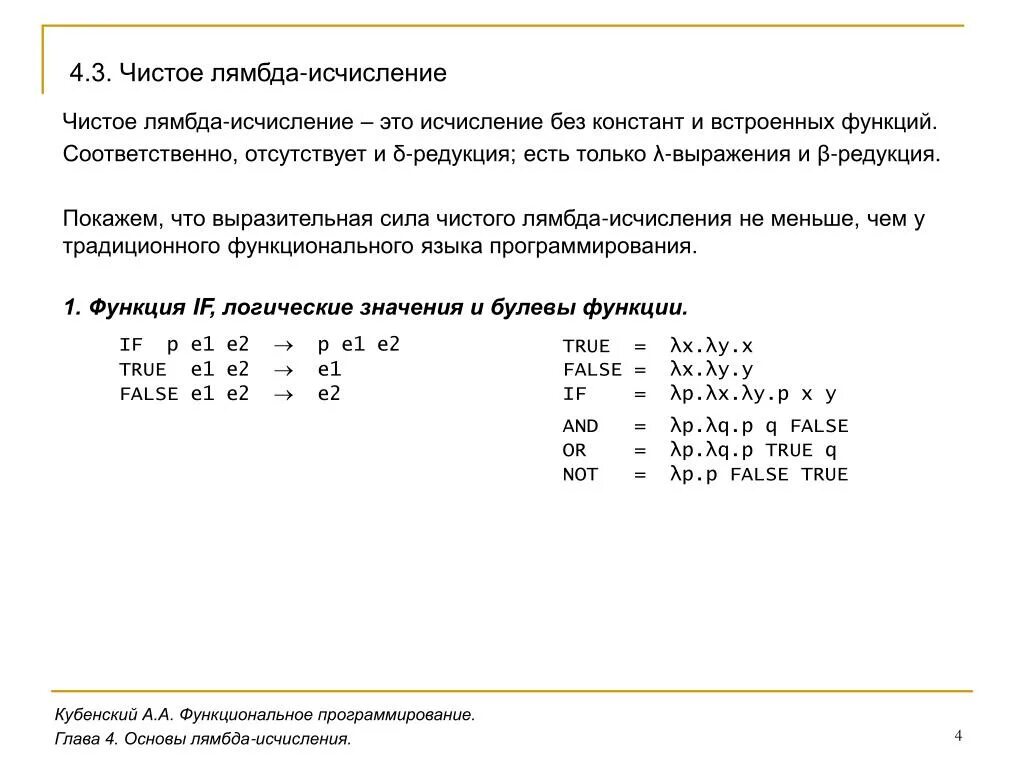 4.3. Чистое лямбда-исчисление

Чистое лямбда-исчисление – это исчисление без констант и встроенных функций. Соответственно, отсутствует и δ-редукция; есть только λ-выражения и β-редукция.

Покажем, что выразительная сила чистого лямбда-исчисления не меньше, чем у традиционного функционального языка программирования.

1. Функция IF, логические значения и булевы функции.

IF p e1 e2 → p e1 e2
TRUE e1 e2 → e1
FALSE e1 e2 → e2

TRUE = λx.λy.x
FALSE = λx.λy.y
IF = λp.λx.λy.p x y

AND = λp.λq.p q FALSE
OR = λp.λq.p TRUE q
NOT = λp.p FALSE TRUE

Кубенский А.А. Функциональное программирование.
Глава 4. Основы лямбда-исчисления.

4